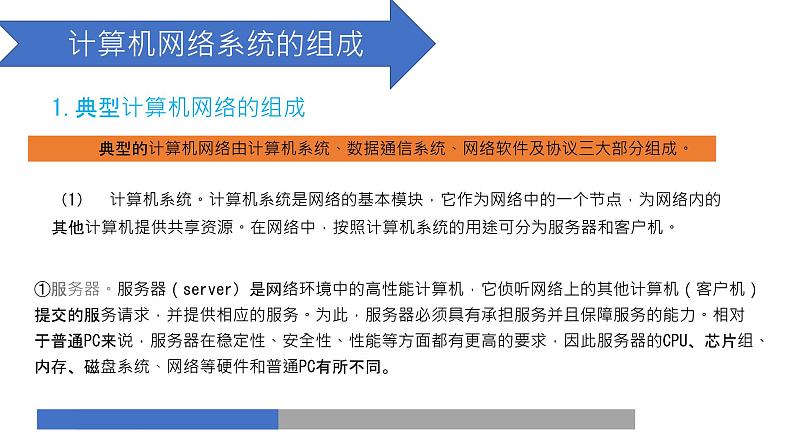 计算机网络系统的组成

1. 典型计算机网络的组成

典型的计算机网络由计算机系统、数据通信系统、网络软件及协议三大部分组成。

（1） 计算机系统。计算机系统是网络的基本模块，它作为网络中的一个节点，为网络内的其他计算机提供共享资源。在网络中，按照计算机系统的用途可分为服务器和客户机。

①服务器。服务器（server）是网络环境中的高性能计算机，它侦听网络上的其他计算机（客户机）提交的服务请求，并提供相应的服务。为此，服务器必须具有承担服务并且保障服务的能力。相对于普通PC来说，服务器在稳定性、安全性、性能等方面都有更高的要求，因此服务器的CPU、芯片组、内存、磁盘系统、网络等硬件和普通PC有所不同。